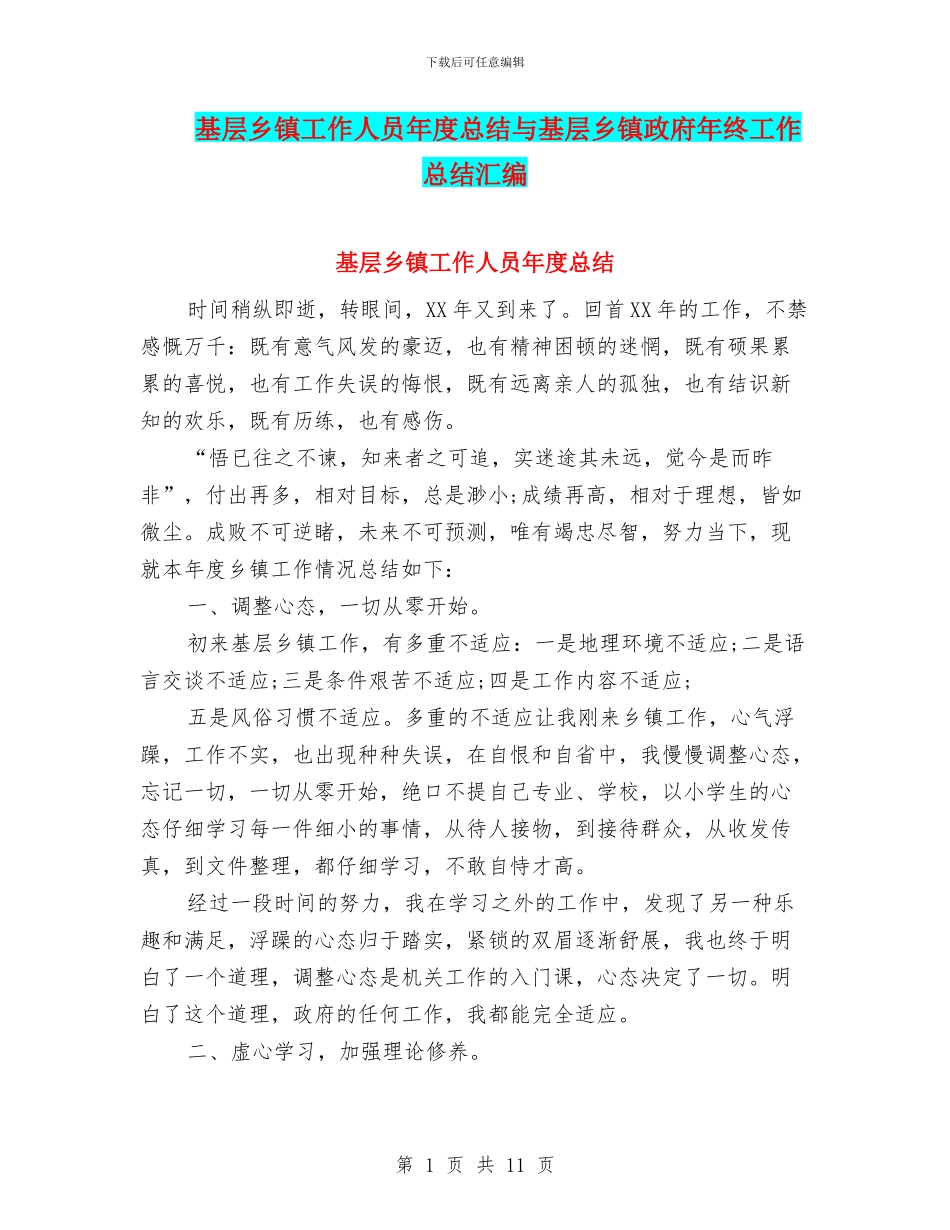 下载后可任意编辑

基层乡镇工作人员年度总结与基层乡镇政府年终工作总结汇编

基层乡镇工作人员年度总结

时间稍纵即逝，转眼间，XX年又到来了。回首XX年的工作，不禁感慨万千：既有意气风发的豪迈，也有精神困顿的迷惘，既有硕果累累的喜悦，也有工作失误的悔恨，既有远离亲人的孤独，也有结识新知的欢乐，既有历练，也有感伤。

“悟已往之不谏，知来者之可追，实迷途其未远，觉今是而昨非”，付出再多，相对目标，总是渺小;成绩再高，相对于理想，皆如微尘。成败不可逆睹，未来不可预测，唯有竭忠尽智，努力当下，现就本年度乡镇工作情况总结如下：

一、调整心态，一切从零开始。

初来基层乡镇工作，有多重不适应：一是地理环境不适应;二是语言交谈不适应;三是条件艰苦不适应;四是工作内容不适应;

五是风俗习惯不适应。多重的不适应让我刚来乡镇工作，心气浮躁，工作不实，也出现种种失误，在自恨和自省中，我慢慢调整心态，忘记一切，一切从零开始，绝口不提自己专业、学校，以小学生的心态仔细学习每一件细小的事情，从待人接物，到接待群众，从收发传真，到文件整理，都仔细学习，不敢自恃才高。

经过一段时间的努力，我在学习之外的工作中，发现了另一种乐趣和满足，浮躁的心态归于踏实，紧锁的双眉逐渐舒展，我也终于明白了一个道理，调整心态是机关工作的入门课，心态决定了一切。明白了这个道理，政府的任何工作，我都能完全适应。

二、虚心学习，加强理论修养。

第 1 页 共 11 页